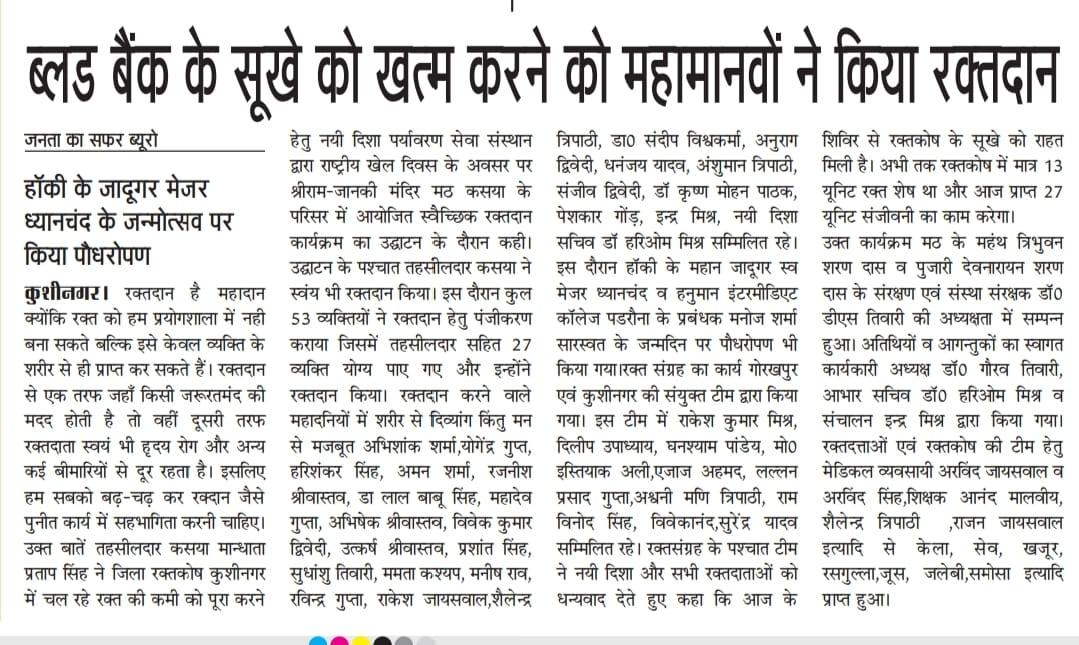 ब्लड बैंक के सूखे को खत्म करने को महामानवों ने किया रक्तदान

जनता का सफर ब्यूरो

हॉकी के जादूगर मेजर ध्यानचंद के जन्मोत्सव पर किया पौधरोपण

कुशीनगर। रक्तदान है महादान क्योंकि रक्त को हम प्रयोगशाला में नही बना सकते बल्कि इसे केवल व्यक्ति के शरीर से ही प्राप्त कर सकते हैं। रक्तदान से एक तरफ जहाँ किसी जरूरतमंद की मदद होती है तो वहीं दूसरी तरफ रक्तदाता स्वयं भी हृदय रोग और अन्य कई बीमारियों से दूर रहता है। इसलिए हम सबको बढ़-चढ़ कर रक्दान जैसे पुनीत कार्य में सहभागिता करनी चाहिए। उक्त बातें तहसीलदार कसया मान्धाता प्रताप सिंह ने जिला रक्तकोष कुशीनगर में चल रहे रक्त की कमी को पूरा करने हेतु नयी दिशा पर्यावरण सेवा संस्थान द्वारा राष्ट्रीय खेल दिवस के अवसर पर श्रीराम-जानकी मंदिर मठ कसया के परिसर में आयोजित स्वैच्छिक रक्तदान कार्यक्रम का उद्घाटन के दौरान कही। उद्घाटन के पश्चात तहसीलदार कसया ने स्वंय भी रक्तदान किया। इस दौरान कुल 53 व्यक्तियों ने रक्तदान हेतु पंजीकरण कराया जिसमें तहसीलदार सहित 27 व्यक्ति योग्य पाए गए और इन्होंने रक्तदान किया। रक्तदान करने वाले महादनियों में शरीर से दिव्यांग किंतु मन से मजबूत अभिशांक शर्मा,योगेंद्र गुप्त, हरिशंकर सिंह, अमन शर्मा, रजनीश श्रीवास्तव, डा लाल बाबू सिंह, महादेव गुप्ता, अभिषेक श्रीवास्तव, विवेक कुमार द्विवेदी, उत्कर्ष श्रीवास्तव, प्रशांत सिंह, सुधांशु तिवारी, ममता कश्यप, मनीष राव, रविन्द्र गुप्ता, राकेश जायसवाल,शैलेन्द्र त्रिपाठी, डा0 संदीप विश्वकर्मा, अनुराग द्विवेदी, धनंजय यादव, अंशुमान त्रिपाठी, संजीव द्विवेदी, डॉ कृष्ण मोहन पाठक, पेशकार गोंड़, इन्द्र मिश्र, नयी दिशा सचिव डॉ हरिओम मिश्र सम्मिलित रहे। इस दौरान हॉकी के महान जादूगर स्व मेजर ध्यानचंद व हनुमान इंटरमीडिएट कॉलेज पडरौना के प्रबंधक मनोज शर्मा सारस्वत के जन्मदिन पर पौधरोपण भी किया गया।रक्त संग्रह का कार्य गोरखपुर एवं कुशीनगर की संयुक्त टीम द्वारा किया गया। इस टीम में राकेश कुमार मिश्र, दिलीप उपाध्याय, घनश्याम पांडेय, मो0 इस्तियाक अली,एजाज अहमद, लल्लन प्रसाद गुप्ता,अश्वनी मणि त्रिपाठी, राम विनोद सिंह, विवेकानंद,सुरेंद्र यादव सम्मिलित रहे। रक्तसंग्रह के पश्चात टीम ने नयी दिशा और सभी रक्तदाताओं को धन्यवाद देते हुए कहा कि आज के शिविर से रक्तकोष के सूखे को राहत मिली है। अभी तक रक्तकोष में मात्र 13 यूनिट रक्त शेष था और आज प्राप्त 27 यूनिट संजीवनी का काम करेगा। उक्त कार्यक्रम मठ के महंथ त्रिभुवन शरण दास व पुजारी देवनारायन शरण दास के संरक्षण एवं संस्था संरक्षक डॉ0 डीएस तिवारी की अध्यक्षता में सम्पन्न हुआ। अतिथियों व आगन्तुकों का स्वागत कार्यकारी अध्यक्ष डॉ0 गौरव तिवारी, आभार सचिव डॉ0 हरिओम मिश्र व संचालन इन्द्र मिश्र द्वारा किया गया। रक्तदत्ताओं एवं रक्तकोष की टीम हेतु मेडिकल व्यवसायी अरविंद जायसवाल व अरविंद सिंह,शिक्षक आनंद मालवीय, शैलेन्द्र त्रिपाठी ,राजन जायसवाल इत्यादि से केला, सेव, खजूर, रसगुल्ला,जूस, जलेबी,समोसा इत्यादि प्राप्त हुआ।